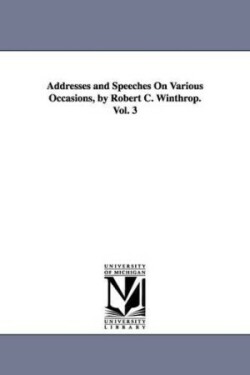 Addresses and Speeches On Various Occasions, by Robert C. Winthrop. Vol. 3

UNIVERSITY OF MICHIGAN

UNIVERSITY LIBRARY